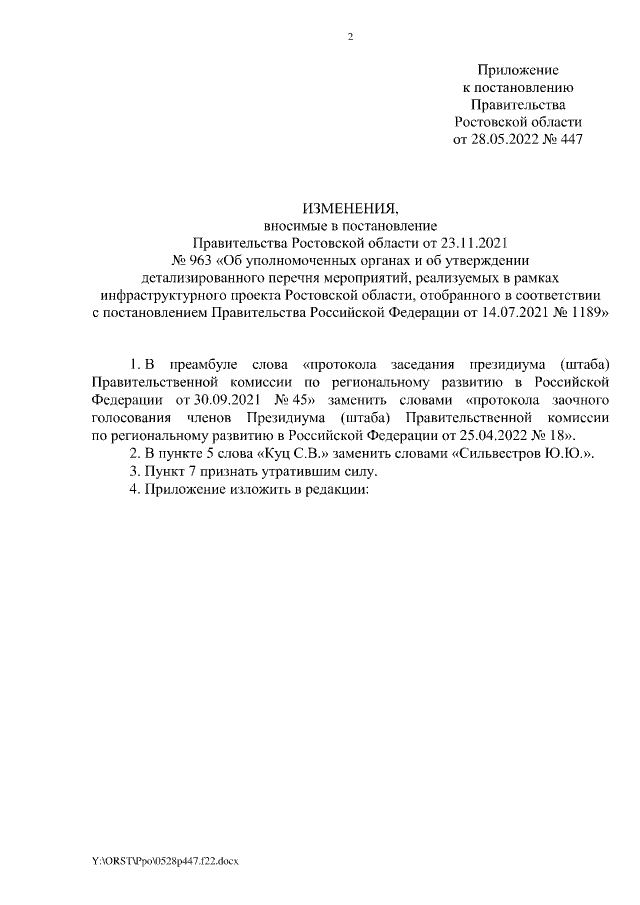 2

Приложение
к постановлению
Правительства
Ростовской области
от 28.05.2022 № 447

ИЗМЕНЕНИЯ,
вносимые в постановление
Правительства Ростовской области от 23.11.2021
№ 963 «Об уполномоченных органах и об утверждении детализированного перечня мероприятий, реализуемых в рамках инфраструктурного проекта Ростовской области, отобранного в соответствии с постановлением Правительства Российской Федерации от 14.07.2021 № 1189»

1. В преамбуле слова «протокола заседания президиума (штаба) Правительственной комиссии по региональному развитию в Российской Федерации от 30.09.2021 № 45» заменить словами «протокола заочного голосования членов Президиума (штаба) Правительственной комиссии по региональному развитию в Российской Федерации от 25.04.2022 № 18».

2. В пункте 5 слова «Куц С.В.» заменить словами «Сильвестров Ю.Ю.».

3. Пункт 7 признать утратившим силу.

4. Приложение изложить в редакции:

Y:\ORST\Ppo\0528p447.f22.docx